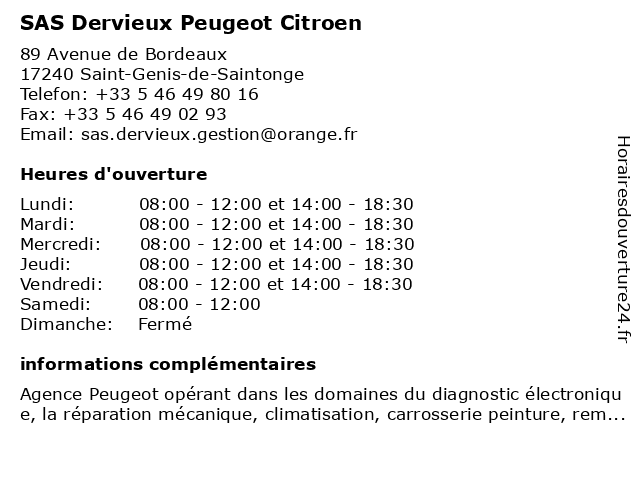 SAS Dervieux Peugeot Citroen

89 Avenue de Bordeaux
17240 Saint-Genis-de-Saintonge
Telefon: +33 5 46 49 80 16
Fax: +33 5 46 49 02 93
Email: sas.dervieux.gestion@orange.fr

Heures d'ouverture

| | |
|---|---|
| Lundi: | 08:00 - 12:00 et 14:00 - 18:30 |
| Mardi: | 08:00 - 12:00 et 14:00 - 18:30 |
| Mercredi: | 08:00 - 12:00 et 14:00 - 18:30 |
| Jeudi: | 08:00 - 12:00 et 14:00 - 18:30 |
| Vendredi: | 08:00 - 12:00 et 14:00 - 18:30 |
| Samedi: | 08:00 - 12:00 |
| Dimanche: | Fermé |

informations complémentaires

Agence Peugeot opérant dans les domaines du diagnostic électronique, la réparation mécanique, climatisation, carrosserie peinture, rem...

Horairesdouverture24.fr